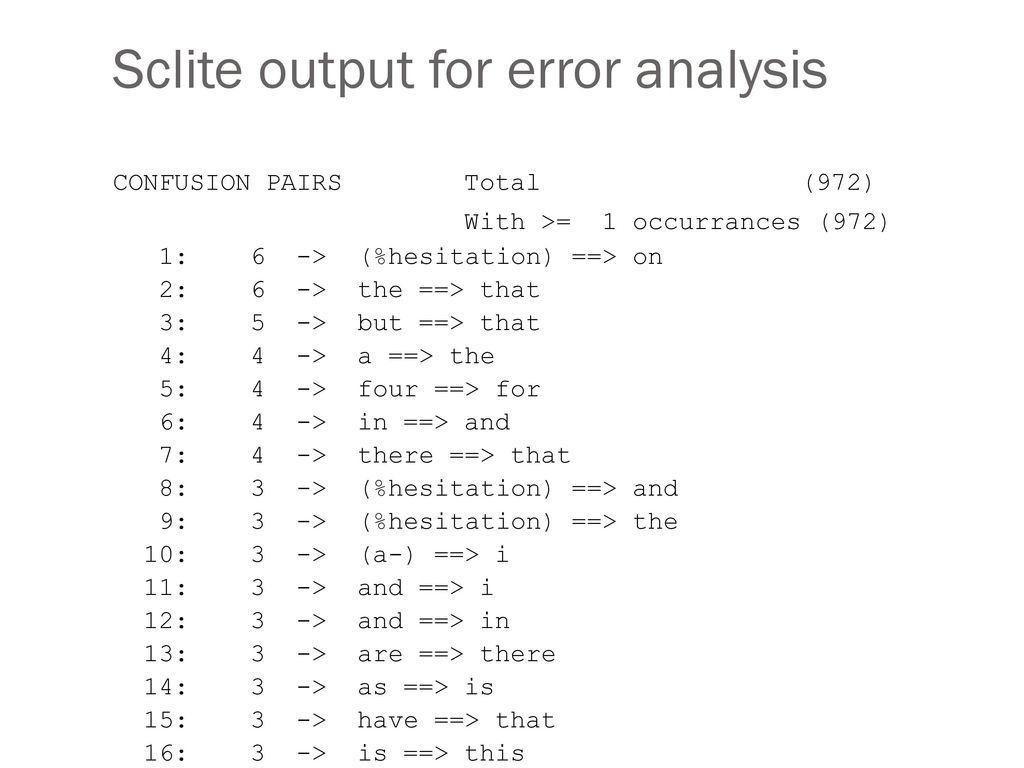 Sclite output for error analysis

CONFUSION PAIRS Total (972)

With >= 1 occurrances (972)

1: 6 -> (%hesitation) ==> on
2: 6 -> the ==> that
3: 5 -> but ==> that
4: 4 -> a ==> the
5: 4 -> four ==> for
6: 4 -> in ==> and
7: 4 -> there ==> that
8: 3 -> (%hesitation) ==> and
9: 3 -> (%hesitation) ==> the
10: 3 -> (a-) ==> i
11: 3 -> and ==> i
12: 3 -> and ==> in
13: 3 -> are ==> there
14: 3 -> as ==> is
15: 3 -> have ==> that
16: 3 -> is ==> this